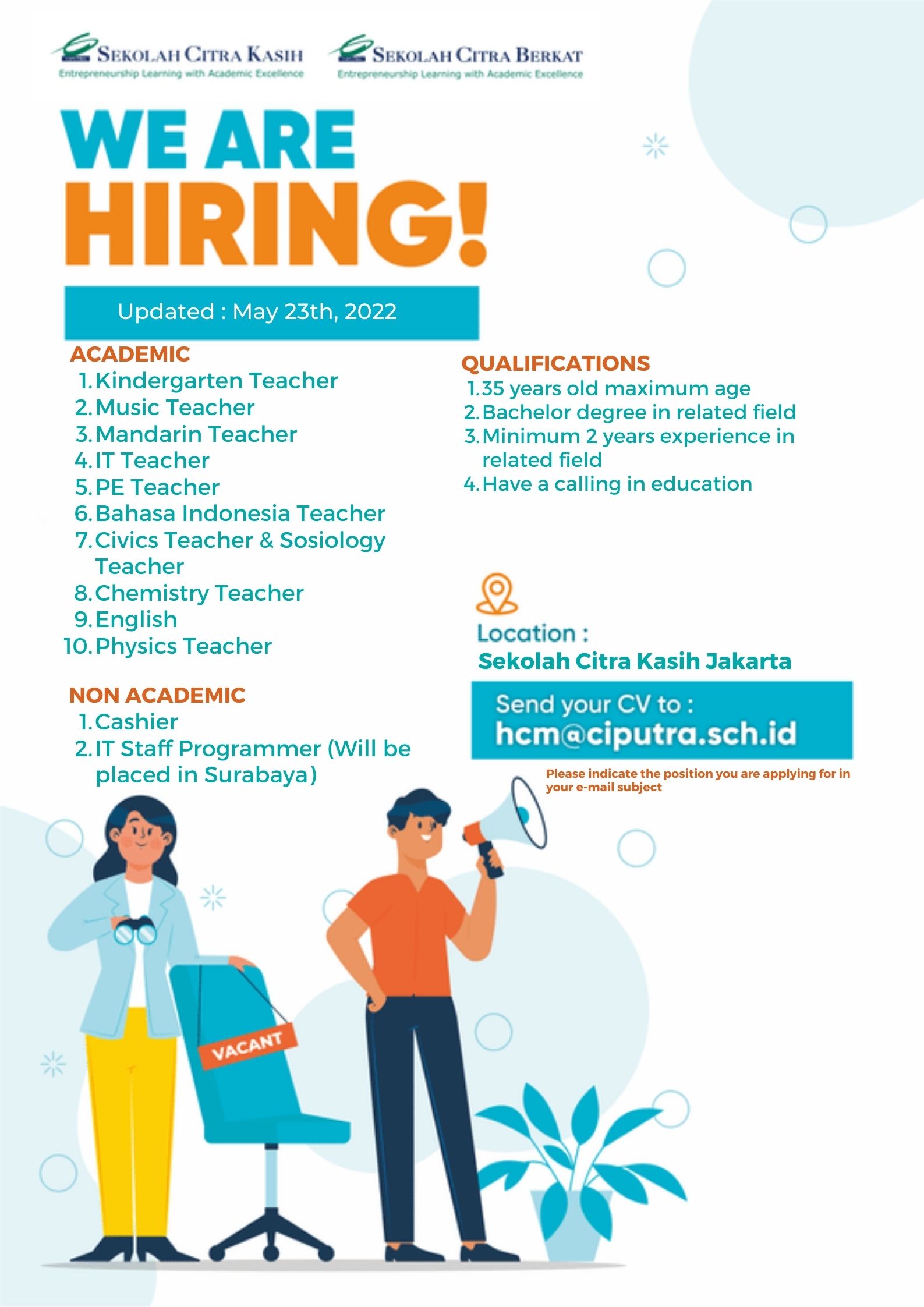 SEKOLAH CITRA KASIH
Entrepreneurship Learning with Academic Excellence

SEKOLAH CITRA BERKAT
Entrepreneurship Learning with Academic Excellence

WE ARE
HIRING!

Updated : May 23th, 2022

ACADEMIC
1. Kindergarten Teacher
2. Music Teacher
3. Mandarin Teacher
4. IT Teacher
5. PE Teacher
6. Bahasa Indonesia Teacher
7. Civics Teacher & Sosiology Teacher
8. Chemistry Teacher
9. English
10. Physics Teacher

NON ACADEMIC
1. Cashier
2. IT Staff Programmer (Will be placed in Surabaya)

QUALIFICATIONS
1. 35 years old maximum age
2. Bachelor degree in related field
3. Minimum 2 years experience in related field
4. Have a calling in education

Location :
Sekolah Citra Kasih Jakarta

Send your CV to :
hcm@ciputra.sch.id

Please indicate the position you are applying for in your e-mail subject

VACANT